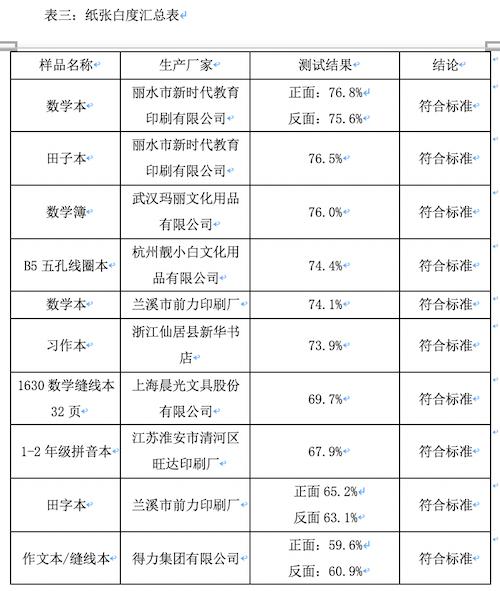 表三：纸张白度汇总表

| 样品名称 | 生产厂家 | 测试结果 | 结论 |
|---|---|---|---|
| 数学本 | 丽水市新时代教育印刷有限公司 | 正面：76.8% 反面：75.6% | 符合标准 |
| 田子本 | 丽水市新时代教育印刷有限公司 | 76.5% | 符合标准 |
| 数学簿 | 武汉玛丽文化用品有限公司 | 76.0% | 符合标准 |
| B5 五孔线圈本 | 杭州靓小白文化用品有限公司 | 74.4% | 符合标准 |
| 数学本 | 兰溪市前力印刷厂 | 74.1% | 符合标准 |
| 习作本 | 浙江仙居县新华书店 | 73.9% | 符合标准 |
| 1630 数学缝线本 32 页 | 上海晨光文具股份有限公司 | 69.7% | 符合标准 |
| 1-2 年级拼音本 | 江苏淮安市清河区旺达印刷厂 | 67.9% | 符合标准 |
| 田字本 | 兰溪市前力印刷厂 | 正面 65.2% 反面 63.1% | 符合标准 |
| 作文本/缝线本 | 得力集团有限公司 | 正面：59.6% 反面：60.9% | 符合标准 |